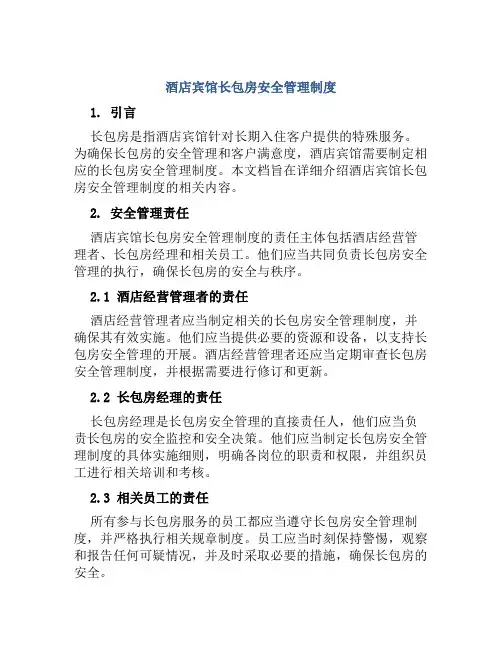 酒店宾馆长包房安全管理制度

1. 引言

长包房是指酒店宾馆针对长期入住客户提供的特殊服务。为确保长包房的安全管理和客户满意度，酒店宾馆需要制定相应的长包房安全管理制度。本文档旨在详细介绍酒店宾馆长包房安全管理制度的相关内容。

2. 安全管理责任

酒店宾馆长包房安全管理制度的责任主体包括酒店经营管理者、长包房经理和相关员工。他们应当共同负责长包房安全管理的执行，确保长包房的安全与秩序。

2.1 酒店经营管理者的责任

酒店经营管理者应当制定相关的长包房安全管理制度，并确保其有效实施。他们应当提供必要的资源和设备，以支持长包房安全管理的开展。酒店经营管理者还应当定期审查长包房安全管理制度，并根据需要进行修订和更新。

2.2 长包房经理的责任

长包房经理是长包房安全管理的直接责任人，他们应当负责长包房的安全监控和安全决策。他们应当制定长包房安全管理制度的具体实施细则，明确各岗位的职责和权限，并组织员工进行相关培训和考核。

2.3 相关员工的责任

所有参与长包房服务的员工都应当遵守长包房安全管理制度，并严格执行相关规章制度。员工应当时刻保持警惕，观察和报告任何可疑情况，并及时采取必要的措施，确保长包房的安全。